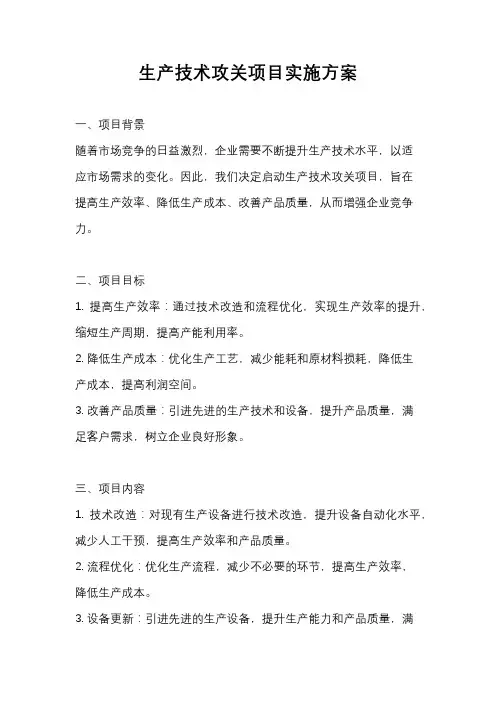 生产技术攻关项目实施方案

一、项目背景

随着市场竞争的日益激烈，企业需要不断提升生产技术水平，以适应市场需求的变化。因此，我们决定启动生产技术攻关项目，旨在提高生产效率、降低生产成本、改善产品质量，从而增强企业竞争力。

二、项目目标

1. 提高生产效率：通过技术改造和流程优化，实现生产效率的提升，缩短生产周期，提高产能利用率。

2. 降低生产成本：优化生产工艺，减少能耗和原材料损耗，降低生产成本，提高利润空间。

3. 改善产品质量：引进先进的生产技术和设备，提升产品质量，满足客户需求，树立企业良好形象。

三、项目内容

1. 技术改造：对现有生产设备进行技术改造，提升设备自动化水平，减少人工干预，提高生产效率和产品质量。

2. 流程优化：优化生产流程，减少不必要的环节，提高生产效率，降低生产成本。

3. 设备更新：引进先进的生产设备，提升生产能力和产品质量，满